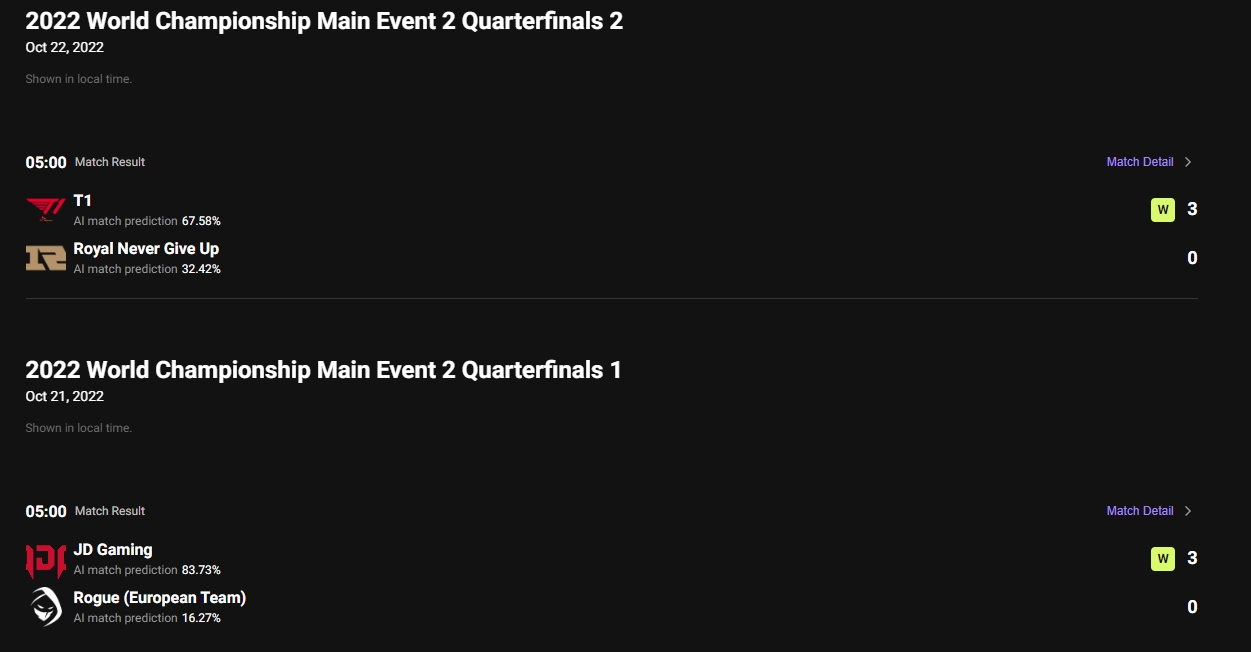 2022 World Championship Main Event 2 Quarterfinals 2
Oct 22, 2022

Shown in local time.

05:00 Match Result

Match Detail >

T1
AI match prediction 67.58%

W 3

Royal Never Give Up
AI match prediction 32.42%

0

2022 World Championship Main Event 2 Quarterfinals 1
Oct 21, 2022

Shown in local time.

05:00 Match Result

Match Detail >

JD Gaming
AI match prediction 83.73%

W 3

Rogue (European Team)
AI match prediction 16.27%

0